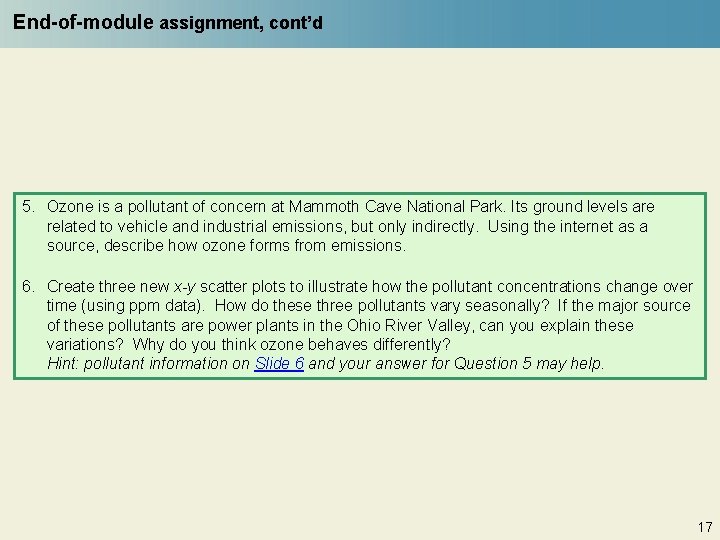 End-of-module assignment, cont'd

5. Ozone is a pollutant of concern at Mammoth Cave National Park. Its ground levels are related to vehicle and industrial emissions, but only indirectly. Using the internet as a source, describe how ozone forms from emissions.

6. Create three new x-y scatter plots to illustrate how the pollutant concentrations change over time (using ppm data). How do these three pollutants vary seasonally? If the major source of these pollutants are power plants in the Ohio River Valley, can you explain these variations? Why do you think ozone behaves differently?
Hint: pollutant information on Slide 6 and your answer for Question 5 may help.

17